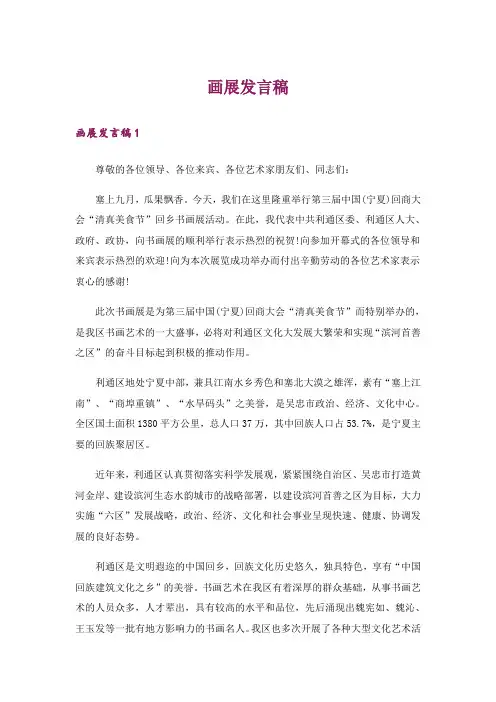 画展发言稿

画展发言稿1

尊敬的各位领导、各位来宾、各位艺术家朋友们、同志们：

塞上九月，瓜果飘香。今天，我们在这里隆重举行第三届中国(宁夏)回商大会“清真美食节”回乡书画展活动。在此，我代表中共利通区委、利通区人大、政府、政协，向书画展的顺利举行表示热烈的祝贺!向参加开幕式的各位领导和来宾表示热烈的欢迎!向为本次展览成功举办而付出辛勤劳动的各位艺术家表示衷心的感谢!

此次书画展是为第三届中国(宁夏)回商大会“清真美食节”而特别举办的，是我区书画艺术的一大盛事，必将对利通区文化大发展大繁荣和实现“滨河首善之区”的奋斗目标起到积极的推动作用。

利通区地处宁夏中部，兼具江南水乡秀色和塞北大漠之雄浑，素有“塞上江南”、“商埠重镇”、“水旱码头”之美誉，是吴忠市政治、经济、文化中心。全区国土面积1380平方公里，总人口37万，其中回族人口占53.7%，是宁夏主要的回族聚居区。

近年来，利通区认真贯彻落实科学发展观，紧紧围绕自治区、吴忠市打造黄河金岸、建设滨河生态水韵城市的战略部署，以建设滨河首善之区为目标，大力实施“六区”发展战略，政治、经济、文化和社会事业呈现快速、健康、协调发展的良好态势。

利通区是文明遐迩的中国回乡，回族文化历史悠久，独具特色，享有“中国回族建筑文化之乡”的美誉。书画艺术在我区有着深厚的群众基础，从事书画艺术的人员众多，人才辈出，具有较高的水平和品位，先后涌现出魏宪如、魏沁、王玉发等一批有地方影响力的书画名人。我区也多次开展了各种大型文化艺术活